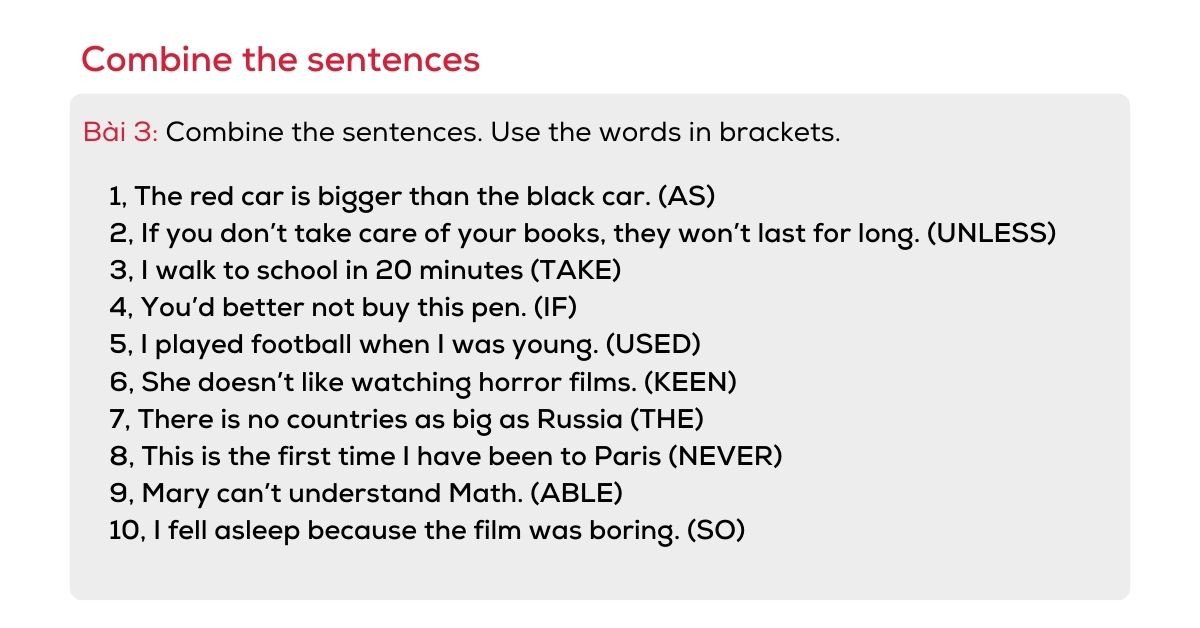 Combine the sentences

Bài 3: Combine the sentences. Use the words in brackets.

1, The red car is bigger than the black car. (AS)
2, If you don't take care of your books, they won't last for long. (UNLESS)
3, I walk to school in 20 minutes (TAKE)
4, You'd better not buy this pen. (IF)
5, I played football when I was young. (USED)
6, She doesn't like watching horror films. (KEEN)
7, There is no countries as big as Russia (THE)
8, This is the first time I have been to Paris (NEVER)
9, Mary can't understand Math. (ABLE)
10, I fell asleep because the film was boring. (SO)